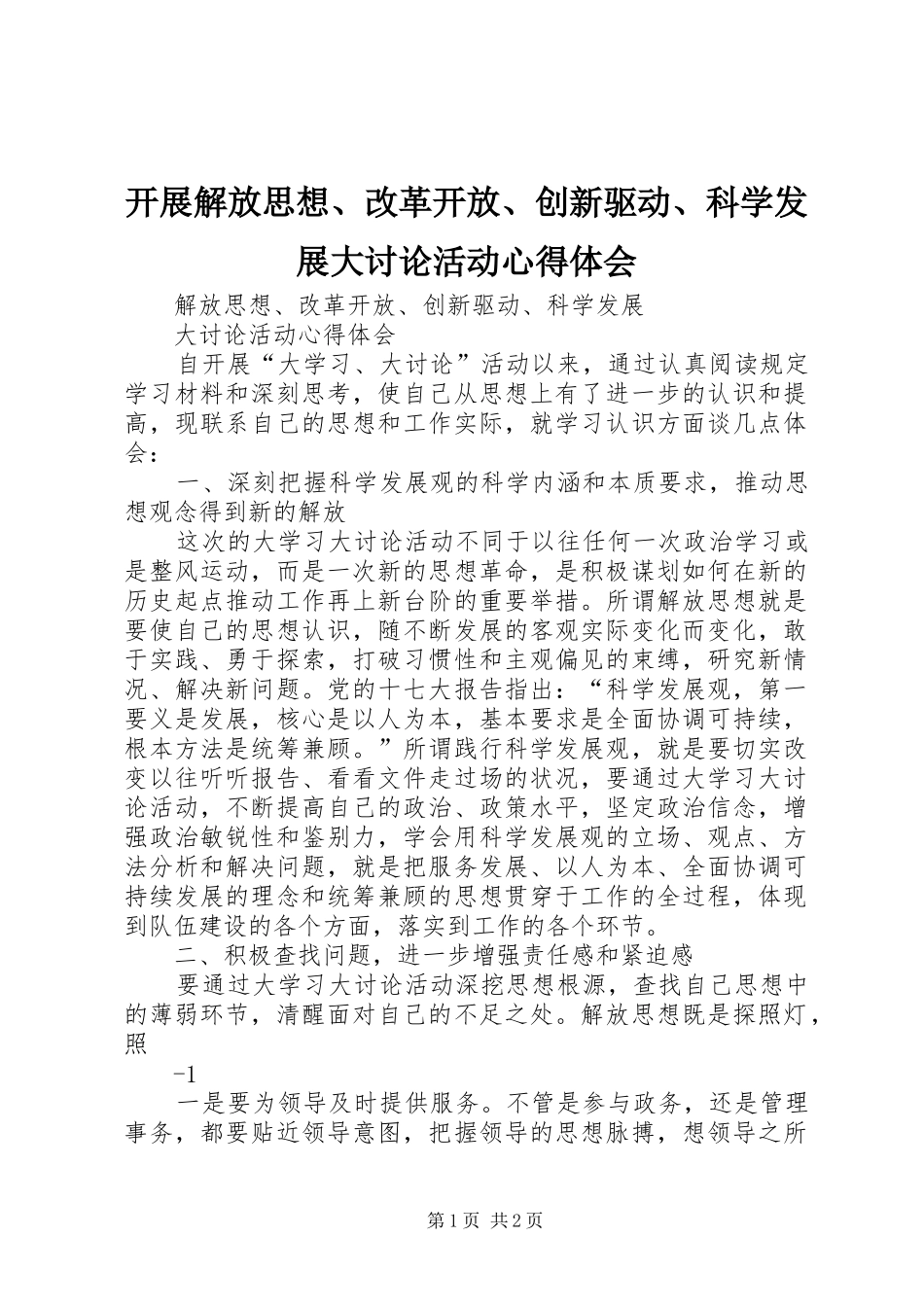 开展解放思想、改革开放、创新驱动、科学发展大讨论活动心得体会

解放思想、改革开放、创新驱动、科学发展

大讨论活动心得体会

自开展“大学习、大讨论”活动以来，通过认真阅读规定学习材料和深刻思考，使自己从思想上有了进一步的认识和提高，现联系自己的思想和工作实际，就学习认识方面谈几点体会：

一、深刻把握科学发展观的科学内涵和本质要求，推动思想观念得到新的解放

这次的大学习大讨论活动不同于以往任何一次政治学习或是整风运动，而是一次新的思想革命，是积极谋划如何在新的历史起点推动工作再上新台阶的重要举措。所谓解放思想就是要使自己的思想认识，随不断发展的客观实际变化而变化，敢于实践、勇于探索，打破习惯性和主观偏见的束缚，研究新情况、解决新问题。党的十七大报告指出：“科学发展观，第一要义是发展，核心是以人为本，基本要求是全面协调可持续，根本方法是统筹兼顾。”所谓践行科学发展观，就是要切实改变以往听听报告、看看文件走过场的状况，要通过大学习大讨论活动，不断提高自己的政治、政策水平，坚定政治信念，增强政治敏锐性和鉴别力，学会用科学发展观的立场、观点、方法分析和解决问题，就是把服务发展、以人为本、全面协调可持续发展的理念和统筹兼顾的思想贯穿于工作的全过程，体现到队伍建设的各个方面，落实到工作的各个环节。

二、积极查找问题，进一步增强责任感和紧迫感

要通过大学习大讨论活动深挖思想根源，查找自己思想中的薄弱环节，清醒面对自己的不足之处。解放思想既是探照灯，照

-1

一是要为领导及时提供服务。不管是参与政务，还是管理事务，都要贴近领导意图，把握领导的思想脉搏，想领导之所

第1页 共2页